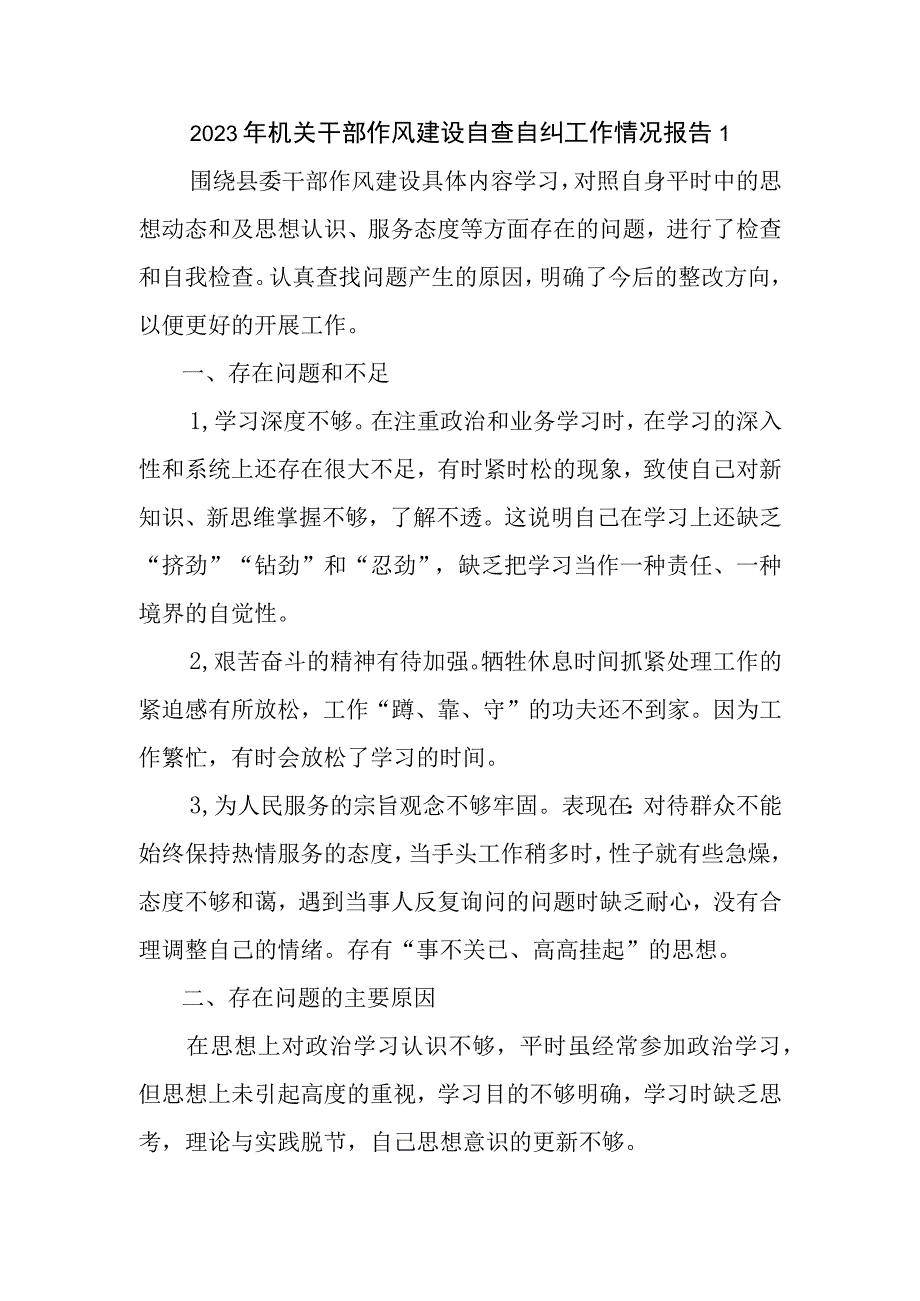 2023年机关干部作风建设自查自纠工作情况报告1

围绕县委干部作风建设具体内容学习，对照自身平时中的思想动态和及思想认识、服务态度等方面存在的问题，进行了检查和自我检查。认真查找问题产生的原因，明确了今后的整改方向，以便更好的开展工作。

一、存在问题和不足

1,学习深度不够。在注重政治和业务学习时，在学习的深入性和系统上还存在很大不足，有时紧时松的现象，致使自己对新知识、新思维掌握不够，了解不透。这说明自己在学习上还缺乏“挤劲”“钻劲”和“忍劲”，缺乏把学习当作一种责任、一种境界的自觉性。

2,艰苦奋斗的精神有待加强。牺牲休息时间抓紧处理工作的紧迫感有所放松，工作“蹲、靠、守”的功夫还不到家。因为工作繁忙，有时会放松了学习的时间。

3,为人民服务的宗旨观念不够牢固。表现在:对待群众不能始终保持热情服务的态度，当手头工作稍多时，性子就有些急燥，态度不够和蔼，遇到当事人反复询问的问题时缺乏耐心，没有合理调整自己的情绪。存有“事不关已、高高挂起”的思想。

二、存在问题的主要原因

在思想上对政治学习认识不够，平时虽经常参加政治学习，但思想上未引起高度的重视，学习目的不够明确，学习时缺乏思考，理论与实践脱节，自己思想意识的更新不够。